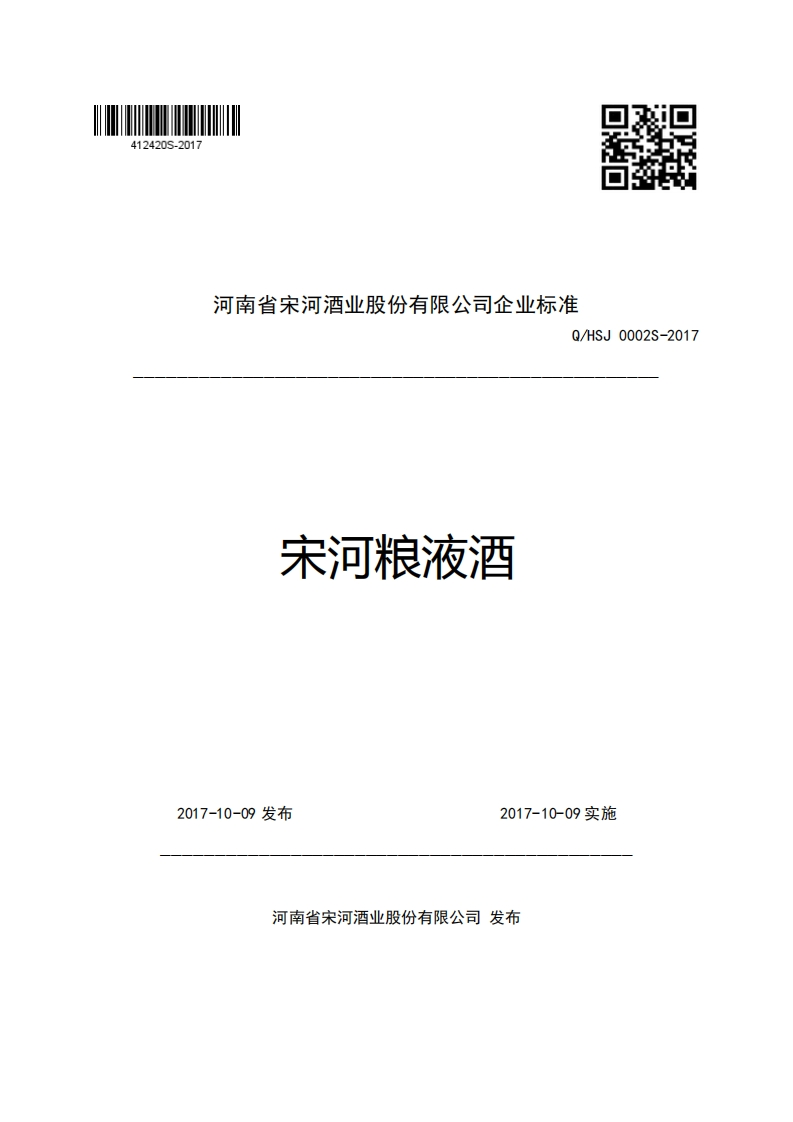 412420S-2017

河南省宋河酒业股份有限公司企业标准

Q/HSJ 0002S-2017

宋河粮液酒

2017-10-09 发布

2017-10-09 实施

河南省宋河酒业股份有限公司 发布